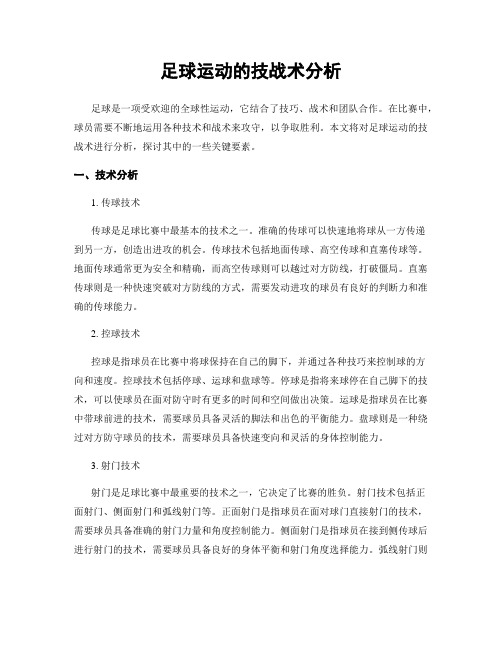 足球运动的技战术分析

足球是一项受欢迎的全球性运动，它结合了技巧、战术和团队合作。在比赛中，球员需要不断地运用各种技术和战术来攻守，以争取胜利。本文将对足球运动的技战术进行分析，探讨其中的一些关键要素。

一、技术分析

1. 传球技术

传球是足球比赛中最基本的技术之一。准确的传球可以快速地将球从一方传递到另一方，创造出进攻的机会。传球技术包括地面传球、高空传球和直塞传球等。地面传球通常更为安全和精确，而高空传球则可以越过对方防线，打破僵局。直塞传球则是一种快速突破对方防线的方式，需要发动进攻的球员有良好的判断力和准确的传球能力。

2. 控球技术

控球是指球员在比赛中将球保持在自己的脚下，并通过各种技巧来控制球的方向和速度。控球技术包括停球、运球和盘球等。停球是指将来球停在自己脚下的技术，可以使球员在面对防守时有更多的时间和空间做出决策。运球是指球员在比赛中带球前进的技术，需要球员具备灵活的脚法和出色的平衡能力。盘球则是一种绕过对方防守球员的技术，需要球员具备快速变向和灵活的身体控制能力。

3. 射门技术

射门是足球比赛中最重要的技术之一，它决定了比赛的胜负。射门技术包括正面射门、侧面射门和弧线射门等。正面射门是指球员在面对球门直接射门的技术，需要球员具备准确的射门力量和角度控制能力。侧面射门是指球员在接到侧传球后进行射门的技术，需要球员具备良好的身体平衡和射门角度选择能力。弧线射门则